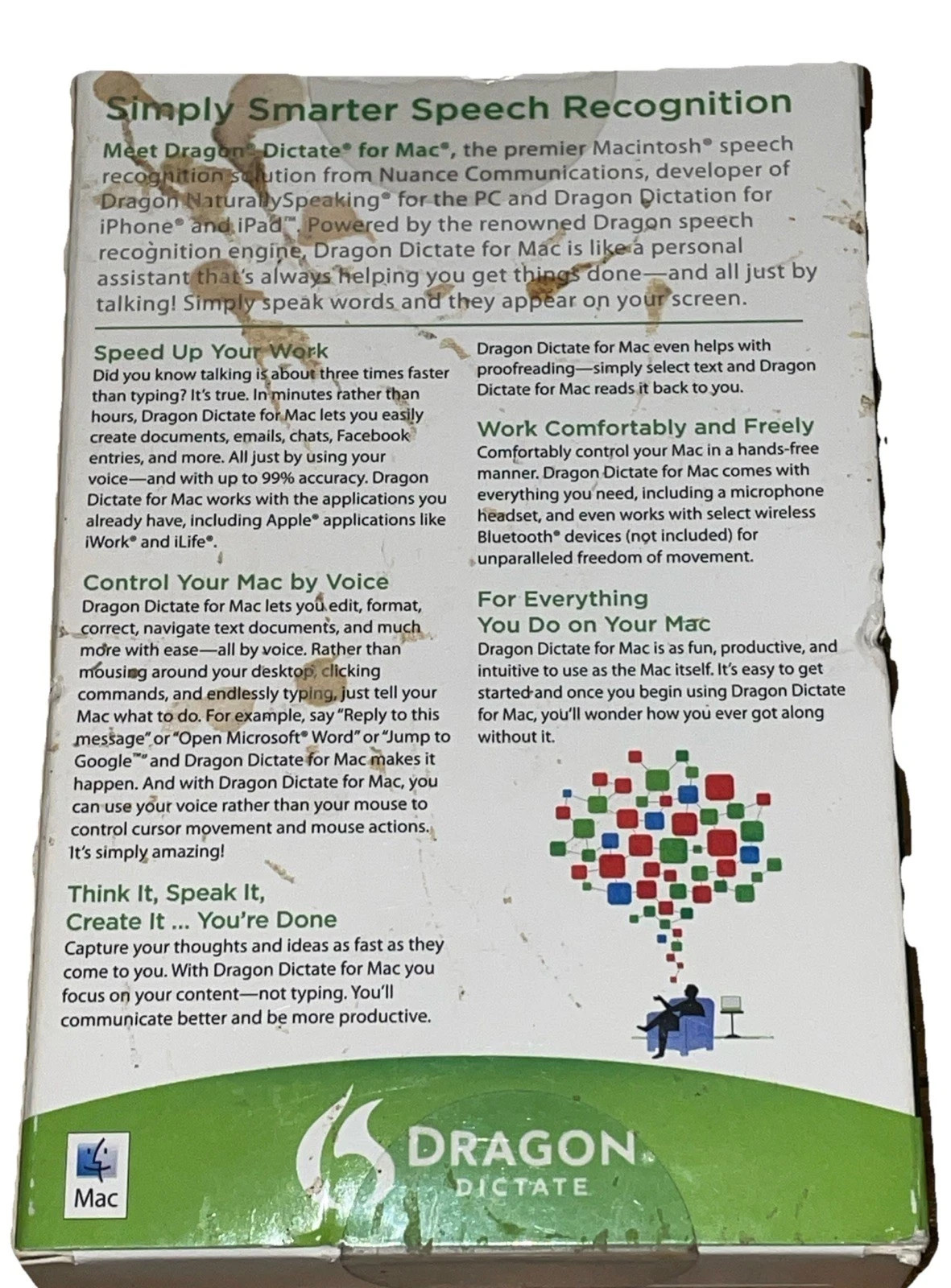 Simply Smarter Speech Recognition

Meet Dragon® Dictate® for Mac®, the premier Macintosh® speech recognition solution from Nuance Communications, developer of Dragon NaturallySpeaking® for the PC and Dragon Dictation for iPhone® and iPad™. Powered by the renowned Dragon speech recognition engine, Dragon Dictate for Mac is like a personal assistant that's always helping you get things done—and all just by talking! Simply speak words and they appear on your screen.

Speed Up Your Work

Did you know talking is about three times faster than typing? It's true. In minutes rather than hours, Dragon Dictate for Mac lets you easily create documents, emails, chats, Facebook entries, and more. All just by using your voice—and with up to 99% accuracy. Dragon Dictate for Mac works with the applications you already have, including Apple® applications like iWork® and iLife®.

Control Your Mac by Voice

Dragon Dictate for Mac lets you edit, format, correct, navigate text documents, and much more with ease—all by voice. Rather than mousing around your desktop, clicking commands, and endlessly typing, just tell your Mac what to do. For example, say "Reply to this message" or "Open Microsoft® Word" or "Jump to Google™" and Dragon Dictate for Mac makes it happen. And with Dragon Dictate for Mac, you can use your voice rather than your mouse to control cursor movement and mouse actions. It's simply amazing!

Think It, Speak It, Create It ... You're Done

Capture your thoughts and ideas as fast as they come to you. With Dragon Dictate for Mac you focus on your content—not typing. You'll communicate better and be more productive.

Dragon Dictate for Mac even helps with proofreading—simply select text and Dragon Dictate for Mac reads it back to you.

Work Comfortably and Freely

Comfortably control your Mac in a hands-free manner. Dragon Dictate for Mac comes with everything you need, including a microphone headset, and even works with select wireless Bluetooth® devices (not included) for unparalleled freedom of movement.

For Everything You Do on Your Mac

Dragon Dictate for Mac is as fun, productive, and intuitive to use as the Mac itself. It's easy to get started and once you begin using Dragon Dictate for Mac, you'll wonder how you ever got along without it.

Mac

DRAGON
DICTATE